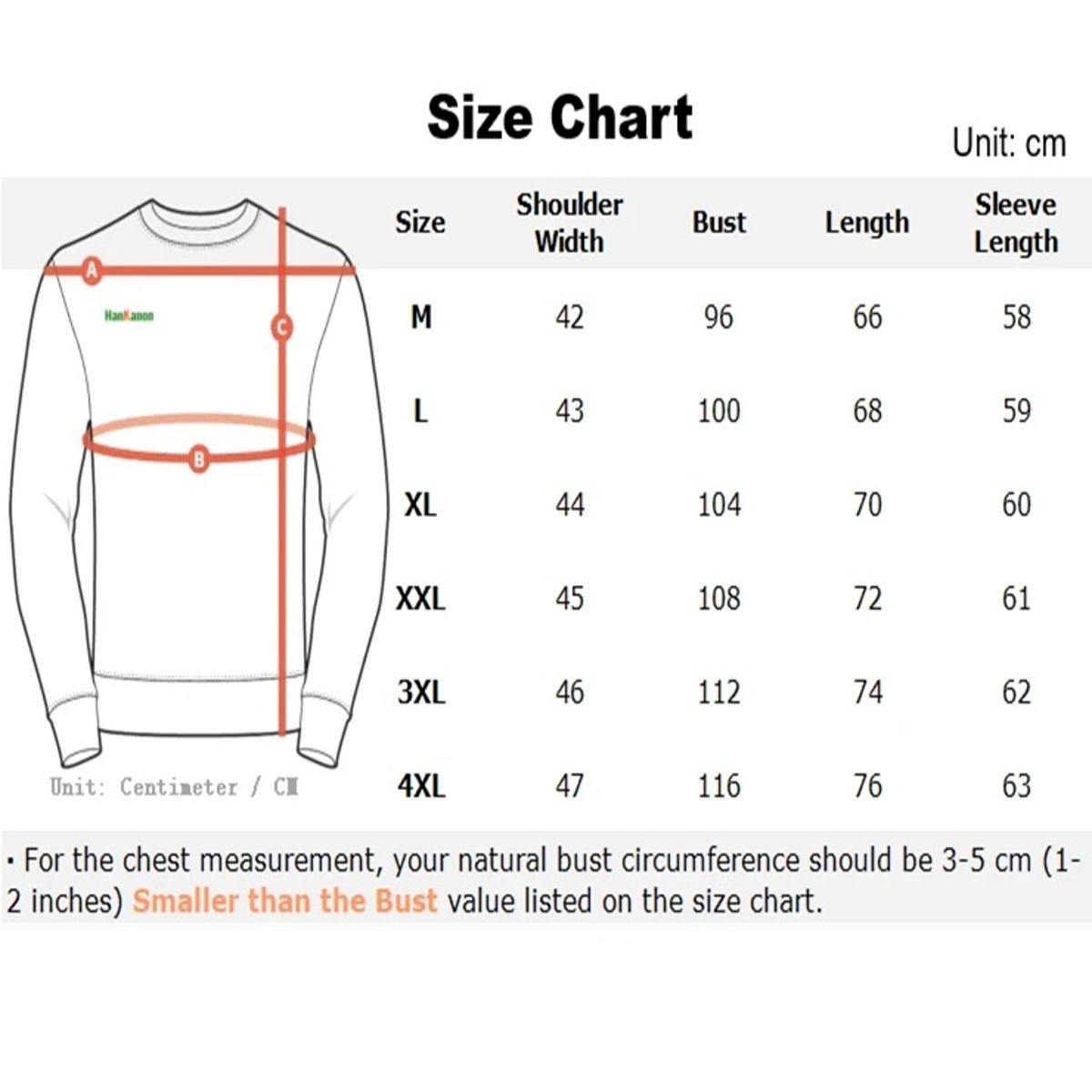 Size Chart

Unit: cm

A
HanKanon
C
B
Unit: Centimeter / CM

| Size | Shoulder Width | Bust | Length | Sleeve Length |
|---|---|---|---|---|
| M | 42 | 96 | 66 | 58 |
| L | 43 | 100 | 68 | 59 |
| XL | 44 | 104 | 70 | 60 |
| XXL | 45 | 108 | 72 | 61 |
| 3XL | 46 | 112 | 74 | 62 |
| 4XL | 47 | 116 | 76 | 63 |

· For the chest measurement, your natural bust circumference should be 3-5 cm (1-2 inches) Smaller than the Bust value listed on the size chart.